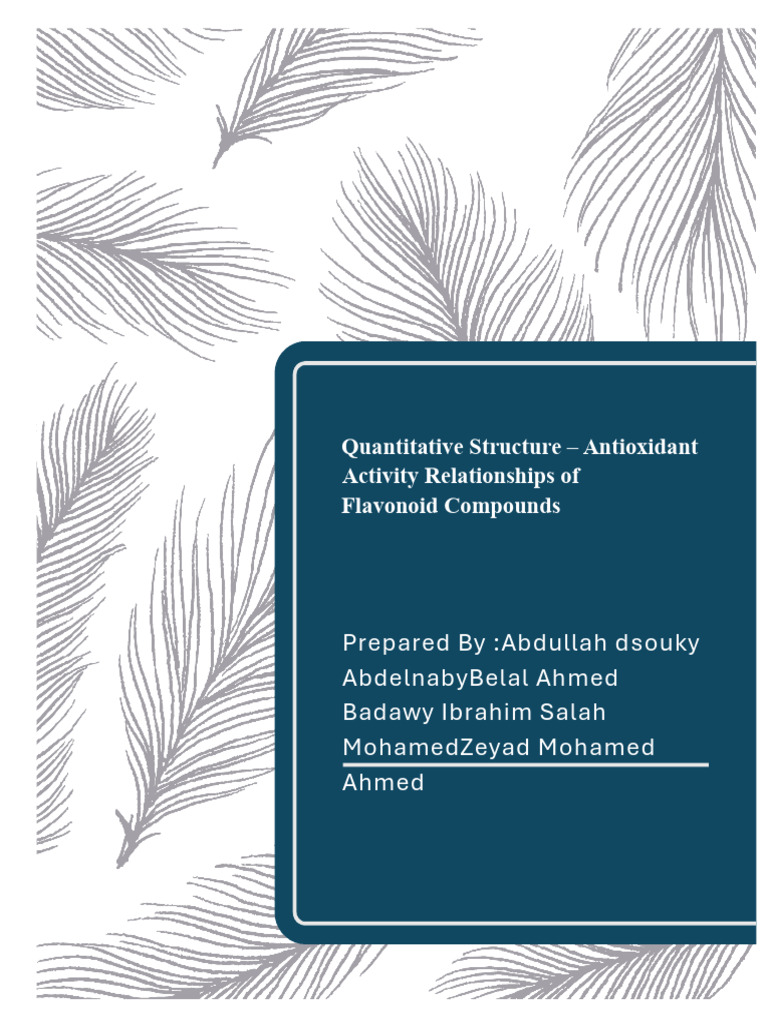 Quantitative Structure – Antioxidant Activity Relationships of Flavonoid Compounds

Prepared By :Abdullah dsouky AbdelnabyBelal Ahmed Badawy Ibrahim Salah MohamedZeyad Mohamed Ahmed